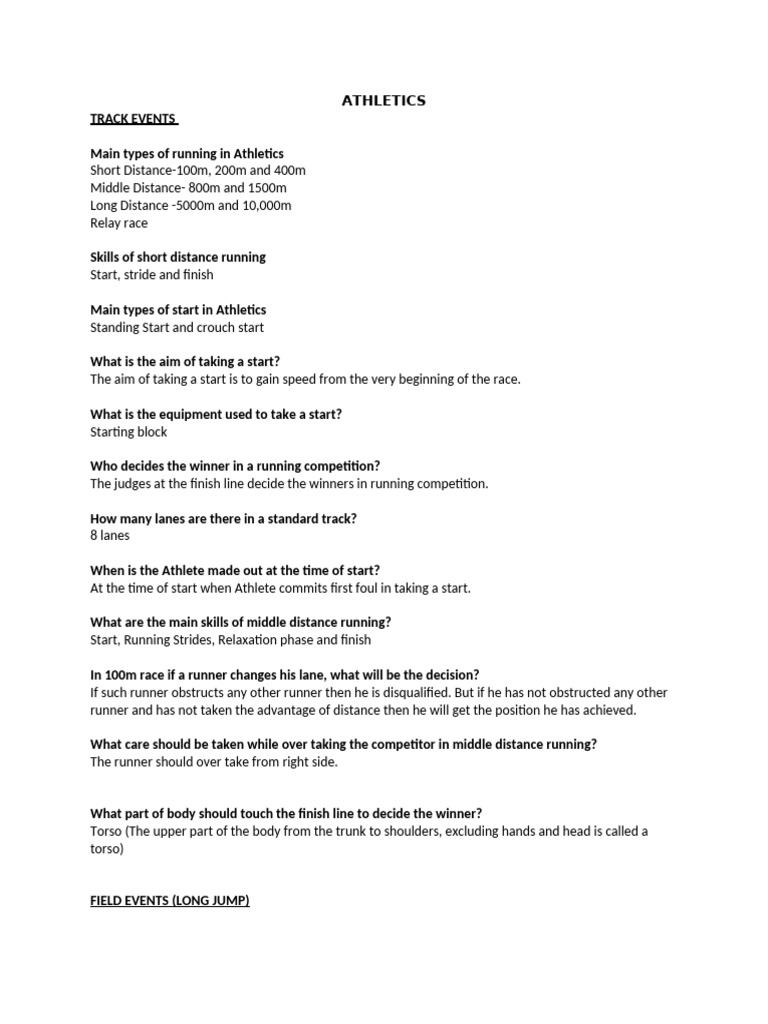 ATHLETICS

TRACK EVENTS

Main types of running in Athletics
Short Distance-100m, 200m and 400m
Middle Distance- 800m and 1500m
Long Distance -5000m and 10,000m
Relay race

Skills of short distance running
Start, stride and finish

Main types of start in Athletics
Standing Start and crouch start

What is the aim of taking a start?
The aim of taking a start is to gain speed from the very beginning of the race.

What is the equipment used to take a start?
Starting block

Who decides the winner in a running competition?
The judges at the finish line decide the winners in running competition.

How many lanes are there in a standard track?
8 lanes

When is the Athlete made out at the time of start?
At the time of start when Athlete commits first foul in taking a start.

What are the main skills of middle distance running?
Start, Running Strides, Relaxation phase and finish

In 100m race if a runner changes his lane, what will be the decision?
If such runner obstructs any other runner then he is disqualified. But if he has not obstructed any other runner and has not taken the advantage of distance then he will get the position he has achieved.

What care should be taken while over taking the competitor in middle distance running?
The runner should over take from right side.

What part of body should touch the finish line to decide the winner?
Torso (The upper part of the body from the trunk to shoulders, excluding hands and head is called a torso)

FIELD EVENTS (LONG JUMP)